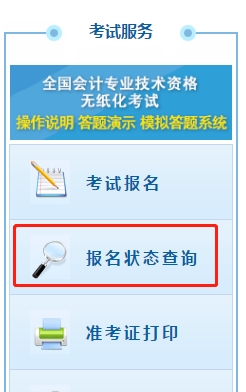 考试服务

全国会计专业技术资格
无纸化考试
操作说明 答题演示 模拟答题系统

考试报名

报名状态查询

准考证打印